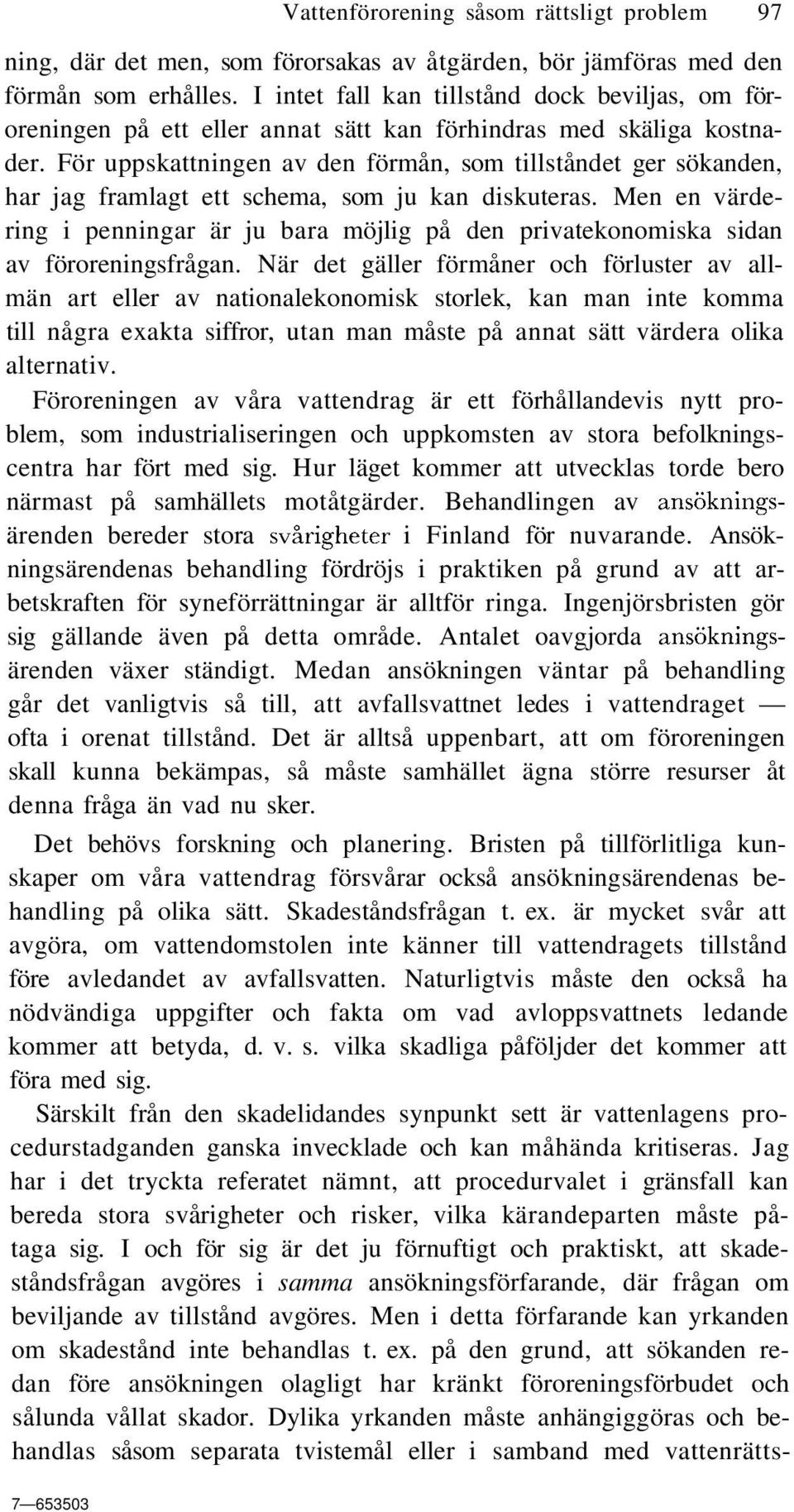 Vattenförorening såsom rättsligt problem 97

ning, där det men, som förorsakas av åtgärden, bör jämföras med den förmån som erhålles. I intet fall kan tillstånd dock beviljas, om föroreningen på ett eller annat sätt kan förhindras med skäliga kostnader. För uppskattningen av den förmån, som tillståndet ger sökanden, har jag framlagt ett schema, som ju kan diskuteras. Men en värdering i penningar är ju bara möjlig på den privatekonomiska sidan av föroreningsfrågan. När det gäller förmåner och förluster av allmän art eller av nationalekonomisk storlek, kan man inte komma till några exakta siffror, utan man måste på annat sätt värdera olika alternativ.

Föroreningen av våra vattendrag är ett förhållandevis nytt problem, som industrialiseringen och uppkomsten av stora befolkningscentra har fört med sig. Hur läget kommer att utvecklas torde bero närmast på samhällets motåtgärder. Behandlingen av ansökningsärenden bereder stora svårigheter i Finland för nuvarande. Ansökningsärendenas behandling fördröjs i praktiken på grund av att arbetskraften för syneförrättningar är alltför ringa. Ingenjörsbristen gör sig gällande även på detta område. Antalet oavgjorda ansökningsärenden växer ständigt. Medan ansökningen väntar på behandling går det vanligtvis så till, att avfallsvattnet ledes i vattendraget — ofta i orenat tillstånd. Det är alltså uppenbart, att om föroreningen skall kunna bekämpas, så måste samhället ägna större resurser åt denna fråga än vad nu sker.

Det behövs forskning och planering. Bristen på tillförlitliga kunskaper om våra vattendrag försvårar också ansökningsärendenas behandling på olika sätt. Skadeståndsfrågan t. ex. är mycket svår att avgöra, om vattendomstolen inte känner till vattendragets tillstånd före avledandet av avfallsvatten. Naturligtvis måste den också ha nödvändiga uppgifter och fakta om vad avloppsvattnets ledande kommer att betyda, d. v. s. vilka skadliga påföljder det kommer att föra med sig.

Särskilt från den skadelidandes synpunkt sett är vattenlagens procedurstadganden ganska invecklade och kan måhända kritiseras. Jag har i det tryckta referatet nämnt, att procedurvalet i gränsfall kan bereda stora svårigheter och risker, vilka kärandeparten måste påtaga sig. I och för sig är det ju förnuftigt och praktiskt, att skadeståndsfrågan avgöres i samma ansökningsförfarande, där frågan om beviljande av tillstånd avgöres. Men i detta förfarande kan yrkanden om skadestånd inte behandlas t. ex. på den grund, att sökanden redan före ansökningen olagligt har kränkt föroreningsförbudet och sålunda vållat skador. Dylika yrkanden måste anhängiggöras och behandlas såsom separata tvistemål eller i samband med vattenrätts-

7—653503